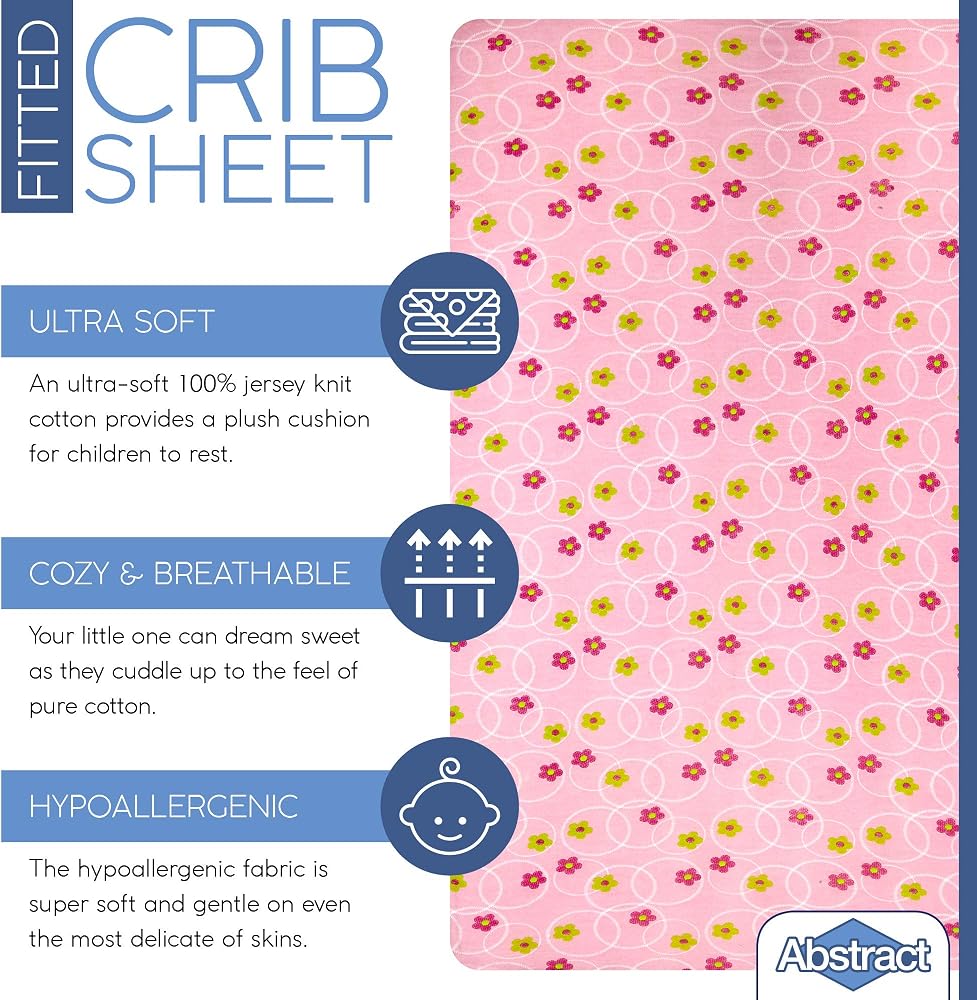 FITTED CRIB SHEET

ULTRA SOFT

An ultra-soft 100% jersey knit cotton provides a plush cushion for children to rest.

COZY & BREATHABLE

Your little one can dream sweet as they cuddle up to the feel of pure cotton.

HYPOALLERGENIC

The hypoallergenic fabric is super soft and gentle on even the most delicate of skins.

Abstract